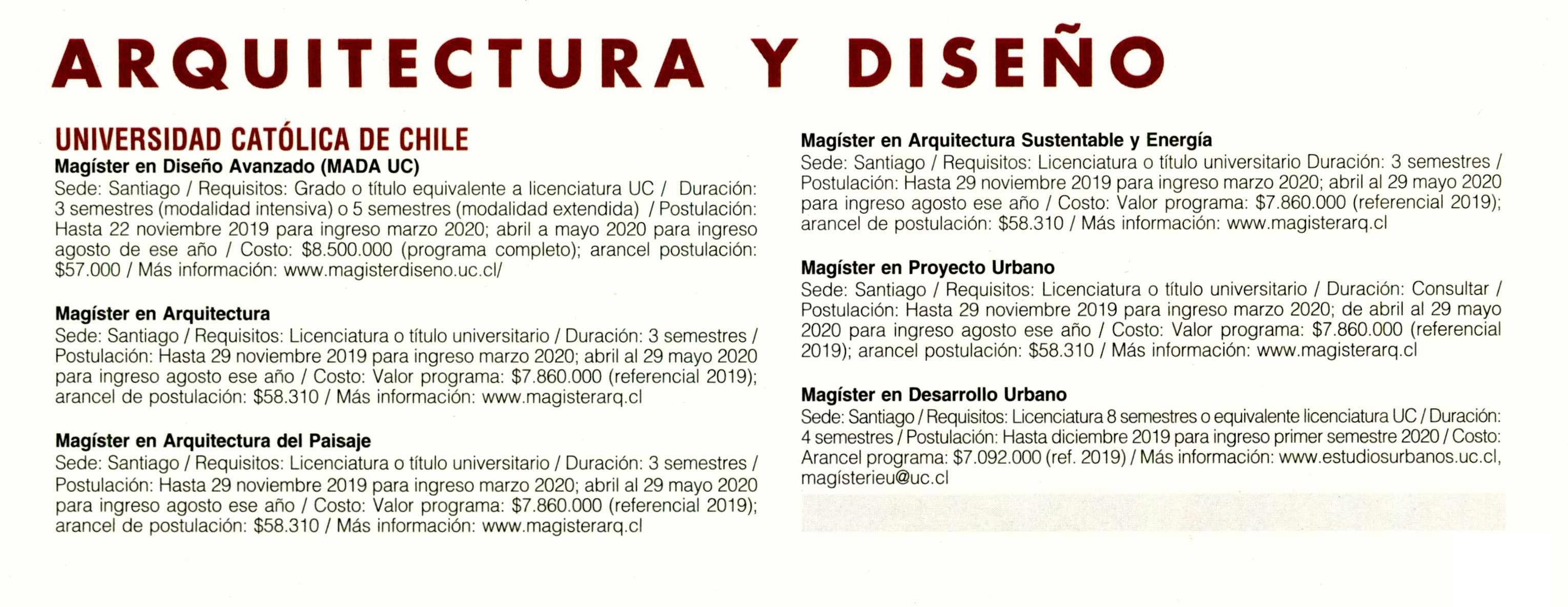 ARQUITECTURA Y DISEÑO

UNIVERSIDAD CATÓLICA DE CHILE
Magíster en Diseño Avanzado (MADA UC)
Sede: Santiago / Requisitos: Grado o título equivalente a licenciatura UC / Duración: 3 semestres (modalidad intensiva) o 5 semestres (modalidad extendida) / Postulación: Hasta 22 noviembre 2019 para ingreso marzo 2020; abril a mayo 2020 para ingreso agosto de ese año / Costo: $8.500.000 (programa completo); arancel postulación: $57.000 / Más información: www.magisterdiseno.uc.cl/

Magíster en Arquitectura
Sede: Santiago / Requisitos: Licenciatura o título universitario / Duración: 3 semestres / Postulación: Hasta 29 noviembre 2019 para ingreso marzo 2020; abril al 29 mayo 2020 para ingreso agosto ese año / Costo: Valor programa: $7.860.000 (referencial 2019); arancel de postulación: $58.310 / Más información: www.magisterarq.cl

Magíster en Arquitectura del Paisaje
Sede: Santiago / Requisitos: Licenciatura o título universitario / Duración: 3 semestres / Postulación: Hasta 29 noviembre 2019 para ingreso marzo 2020; abril al 29 mayo 2020 para ingreso agosto ese año / Costo: Valor programa: $7.860.000 (referencial 2019); arancel de postulación: $58.310 / Más información: www.magisterarq.cl

Magíster en Arquitectura Sustentable y Energía
Sede: Santiago / Requisitos: Licenciatura o título universitario Duración: 3 semestres / Postulación: Hasta 29 noviembre 2019 para ingreso marzo 2020; abril al 29 mayo 2020 para ingreso agosto ese año / Costo: Valor programa: $7.860.000 (referencial 2019); arancel de postulación: $58.310 / Más información: www.magisterarq.cl

Magíster en Proyecto Urbano
Sede: Santiago / Requisitos: Licenciatura o título universitario / Duración: Consultar / Postulación: Hasta 29 noviembre 2019 para ingreso marzo 2020; de abril al 29 mayo 2020 para ingreso agosto ese año / Costo: Valor programa: $7.860.000 (referencial 2019); arancel postulación: $58.310 / Más información: www.magisterarq.cl

Magíster en Desarrollo Urbano
Sede: Santiago / Requisitos: Licenciatura 8 semestres o equivalente licenciatura UC / Duración: 4 semestres / Postulación: Hasta diciembre 2019 para ingreso primer semestre 2020 / Costo: Arancel programa: $7.092.000 (ref. 2019) / Más información: www.estudiosurbanos.uc.cl, magísterieu@uc.cl